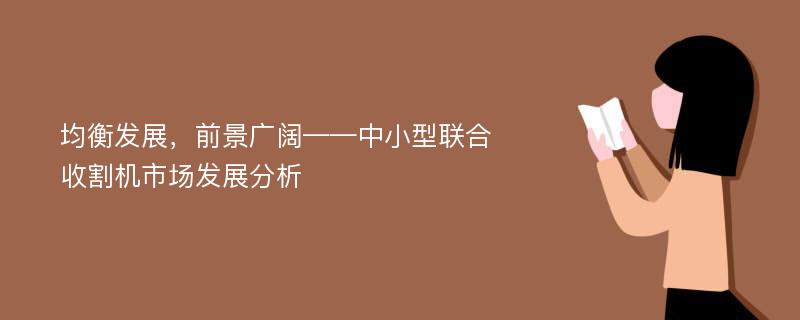 均衡发展，前景广阔——中小型联合收割机市场发展分析